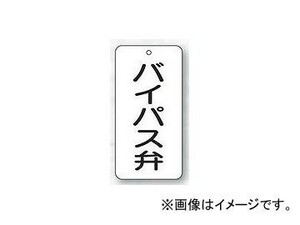 バイパス弁

※画像はイメージです。